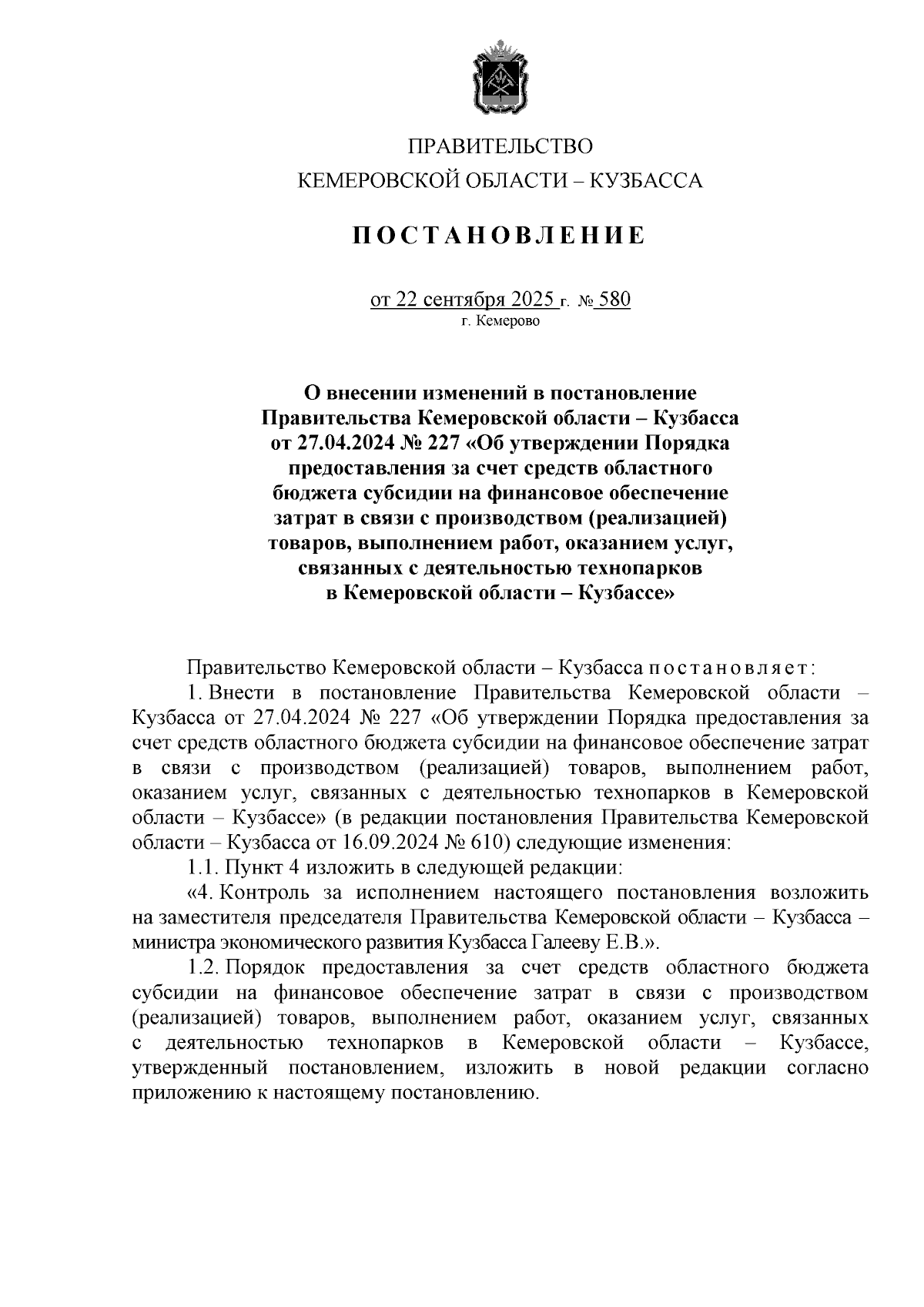 ПРАВИТЕЛЬСТВО
КЕМЕРОВСКОЙ ОБЛАСТИ – КУЗБАССА

ПОСТАНОВЛЕНИЕ

от 22 сентября 2025 г. № 580
г. Кемерово

О внесении изменений в постановление Правительства Кемеровской области – Кузбасса от 27.04.2024 № 227 «Об утверждении Порядка предоставления за счет средств областного бюджета субсидии на финансовое обеспечение затрат в связи с производством (реализацией) товаров, выполнением работ, оказанием услуг, связанных с деятельностью технопарков в Кемеровской области – Кузбассе»

Правительство Кемеровской области – Кузбасса постановляет:

1. Внести в постановление Правительства Кемеровской области – Кузбасса от 27.04.2024 № 227 «Об утверждении Порядка предоставления за счет средств областного бюджета субсидии на финансовое обеспечение затрат в связи с производством (реализацией) товаров, выполнением работ, оказанием услуг, связанных с деятельностью технопарков в Кемеровской области – Кузбассе» (в редакции постановления Правительства Кемеровской области – Кузбасса от 16.09.2024 № 610) следующие изменения:

1.1. Пункт 4 изложить в следующей редакции:

«4. Контроль за исполнением настоящего постановления возложить на заместителя председателя Правительства Кемеровской области – Кузбасса – министра экономического развития Кузбасса Галееву Е.В.».

1.2. Порядок предоставления за счет средств областного бюджета субсидии на финансовое обеспечение затрат в связи с производством (реализацией) товаров, выполнением работ, оказанием услуг, связанных с деятельностью технопарков в Кемеровской области – Кузбассе, утвержденный постановлением, изложить в новой редакции согласно приложению к настоящему постановлению.